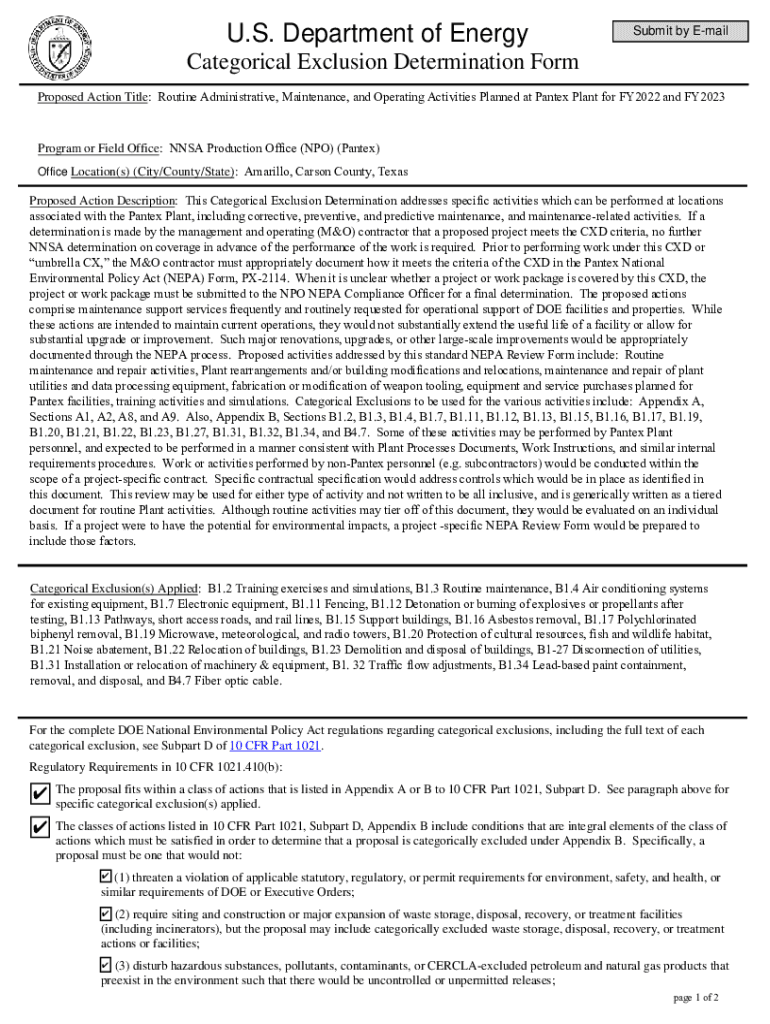 U.S. Department of Energy

Submit by E-mail

Categorical Exclusion Determination Form

Proposed Action Title: Routine Administrative, Maintenance, and Operating Activities Planned at Pantex Plant for FY2022 and FY2023

Program or Field Office: NNSA Production Office (NPO) (Pantex)

Office Location(s) (City/County/State): Amarillo, Carson County, Texas

Proposed Action Description: This Categorical Exclusion Determination addresses specific activities which can be performed at locations associated with the Pantex Plant, including corrective, preventive, and predictive maintenance, and maintenance-related activities. If a determination is made by the management and operating (M&O) contractor that a proposed project meets the CXD criteria, no further NNSA determination on coverage in advance of the performance of the work is required. Prior to performing work under this CXD or "umbrella CX," the M&O contractor must appropriately document how it meets the criteria of the CXD in the Pantex National Environmental Policy Act (NEPA) Form, PX-2114. When it is unclear whether a project or work package is covered by this CXD, the project or work package must be submitted to the NPO NEPA Compliance Officer for a final determination. The proposed actions comprise maintenance support services frequently and routinely requested for operational support of DOE facilities and properties. While these actions are intended to maintain current operations, they would not substantially extend the useful life of a facility or allow for substantial upgrade or improvement. Such major renovations, upgrades, or other large-scale improvements would be appropriately documented through the NEPA process. Proposed activities addressed by this standard NEPA Review Form include: Routine maintenance and repair activities, Plant rearrangements and/or building modifications and relocations, maintenance and repair of plant utilities and data processing equipment, fabrication or modification of weapon tooling, equipment and service purchases planned for Pantex facilities, training activities and simulations. Categorical Exclusions to be used for the various activities include: Appendix A, Sections A1, A2, A8, and A9. Also, Appendix B, Sections B1.2, B1.3, B1.4, B1.7, B1.11, B1.12, B1.13, B1.15, B1.16, B1.17, B1.19, B1.20, B1.21, B1.22, B1.23, B1.27, B1.31, B1.32, B1.34, and B4.7. Some of these activities may be performed by Pantex Plant personnel, and expected to be performed in a manner consistent with Plant Processes Documents, Work Instructions, and similar internal requirements procedures. Work or activities performed by non-Pantex personnel (e.g. subcontractors) would be conducted within the scope of a project-specific contract. Specific contractual specification would address controls which would be in place as identified in this document. This review may be used for either type of activity and not written to be all inclusive, and is generically written as a tiered document for routine Plant activities. Although routine activities may tier off of this document, they would be evaluated on an individual basis. If a project were to have the potential for environmental impacts, a project -specific NEPA Review Form would be prepared to include those factors.

Categorical Exclusion(s) Applied: B1.2 Training exercises and simulations, B1.3 Routine maintenance, B1.4 Air conditioning systems for existing equipment, B1.7 Electronic equipment, B1.11 Fencing, B1.12 Detonation or burning of explosives or propellants after testing, B1.13 Pathways, short access roads, and rail lines, B1.15 Support buildings, B1.16 Asbestos removal, B1.17 Polychlorinated biphenyl removal, B1.19 Microwave, meteorological, and radio towers, B1.20 Protection of cultural resources, fish and wildlife habitat, B1.21 Noise abatement, B1.22 Relocation of buildings, B1.23 Demolition and disposal of buildings, B1-27 Disconnection of utilities, B1.31 Installation or relocation of machinery & equipment, B1. 32 Traffic flow adjustments, B1.34 Lead-based paint containment, removal, and disposal, and B4.7 Fiber optic cable.

For the complete DOE National Environmental Policy Act regulations regarding categorical exclusions, including the full text of each categorical exclusion, see Subpart D of 10 CFR Part 1021.

Regulatory Requirements in 10 CFR 1021.410(b):

✔ The proposal fits within a class of actions that is listed in Appendix A or B to 10 CFR Part 1021, Subpart D. See paragraph above for specific categorical exclusion(s) applied.

✔ The classes of actions listed in 10 CFR Part 1021, Subpart D, Appendix B include conditions that are integral elements of the class of actions which must be satisfied in order to determine that a proposal is categorically excluded under Appendix B. Specifically, a proposal must be one that would not:

✔ (1) threaten a violation of applicable statutory, regulatory, or permit requirements for environment, safety, and health, or similar requirements of DOE or Executive Orders;

✔ (2) require siting and construction or major expansion of waste storage, disposal, recovery, or treatment facilities (including incinerators), but the proposal may include categorically excluded waste storage, disposal, recovery, or treatment actions or facilities;

✔ (3) disturb hazardous substances, pollutants, contaminants, or CERCLA-excluded petroleum and natural gas products that preexist in the environment such that there would be uncontrolled or unpermitted releases;

page 1 of 2